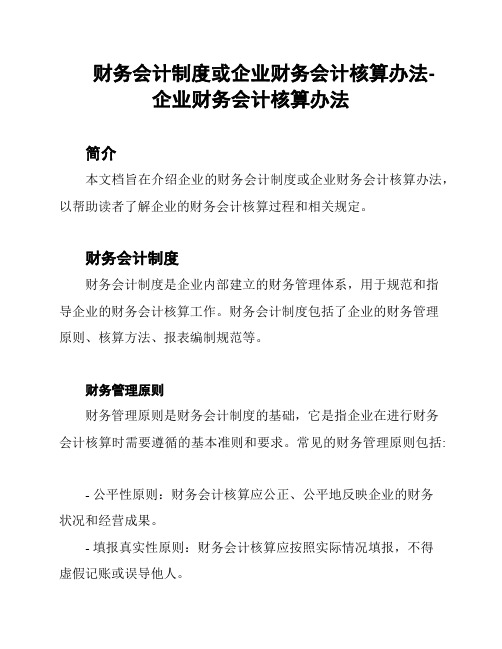 财务会计制度或企业财务会计核算办法-企业财务会计核算办法

简介

本文档旨在介绍企业的财务会计制度或企业财务会计核算办法，以帮助读者了解企业的财务会计核算过程和相关规定。

财务会计制度

财务会计制度是企业内部建立的财务管理体系，用于规范和指导企业的财务会计核算工作。财务会计制度包括了企业的财务管理原则、核算方法、报表编制规范等。

财务管理原则

财务管理原则是财务会计制度的基础，它是指企业在进行财务会计核算时需要遵循的基本准则和要求。常见的财务管理原则包括:

- 公平性原则：财务会计核算应公正、公平地反映企业的财务状况和经营成果。

- 填报真实性原则：财务会计核算应按照实际情况填报，不得虚假记账或误导他人。